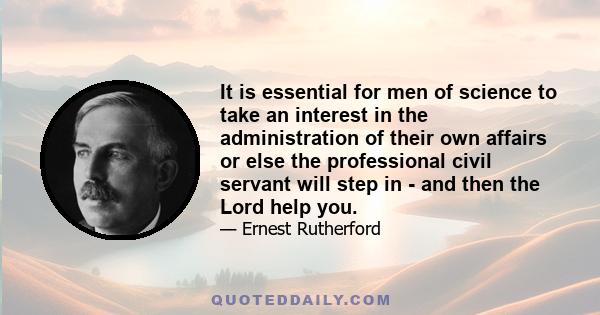 It is essential for men of science to take an interest in the administration of their own affairs or else the professional civil servant will step in - and then the Lord help you.

— Ernest Rutherford

QUOTEDDAILY.COM